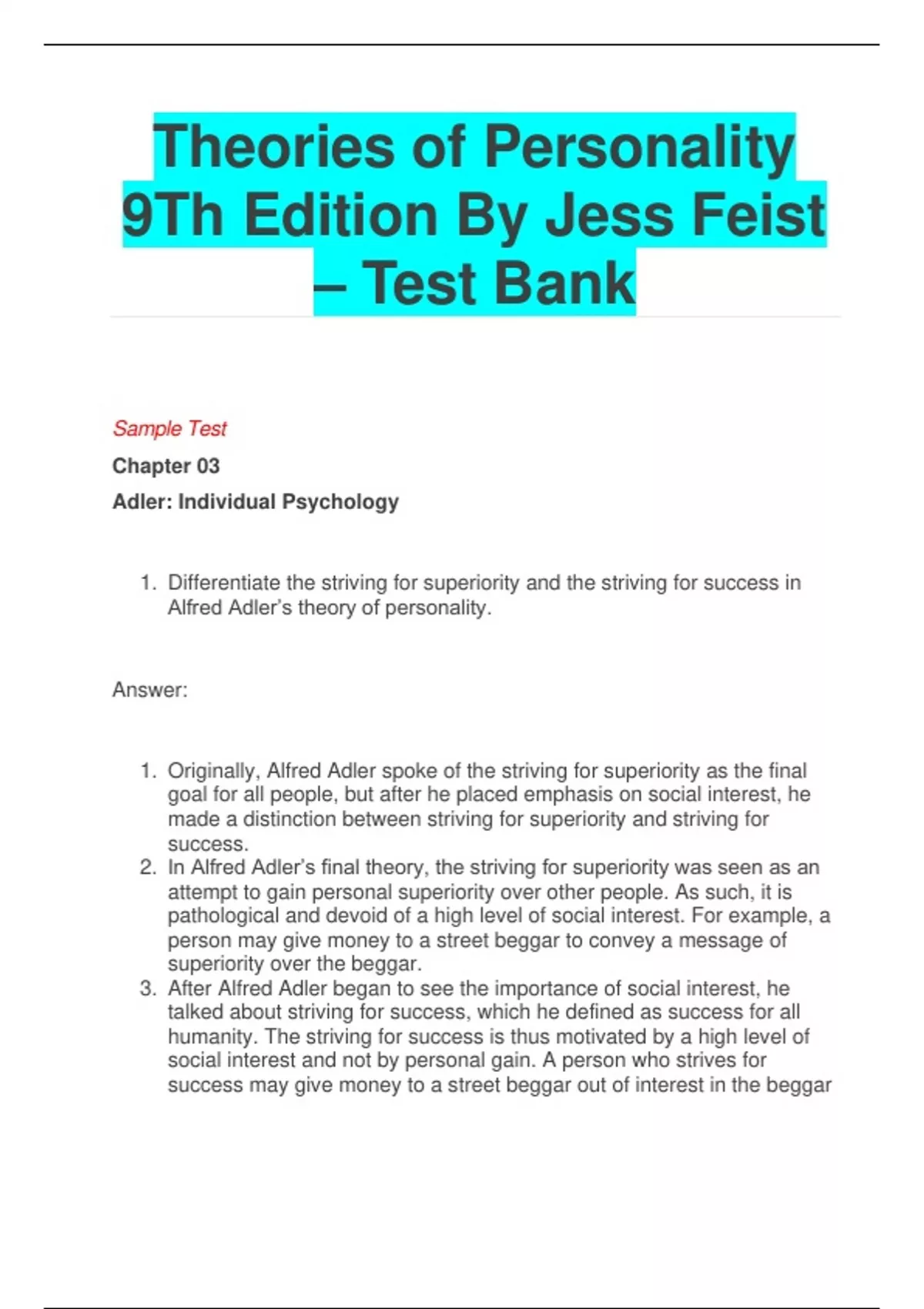 Theories of Personality 9Th Edition By Jess Feist – Test Bank

Sample Test

Chapter 03

Adler: Individual Psychology

1. Differentiate the striving for superiority and the striving for success in Alfred Adler's theory of personality.

Answer:

1. Originally, Alfred Adler spoke of the striving for superiority as the final goal for all people, but after he placed emphasis on social interest, he made a distinction between striving for superiority and striving for success.
2. In Alfred Adler's final theory, the striving for superiority was seen as an attempt to gain personal superiority over other people. As such, it is pathological and devoid of a high level of social interest. For example, a person may give money to a street beggar to convey a message of superiority over the beggar.
3. After Alfred Adler began to see the importance of social interest, he talked about striving for success, which he defined as success for all humanity. The striving for success is thus motivated by a high level of social interest and not by personal gain. A person who strives for success may give money to a street beggar out of interest in the beggar